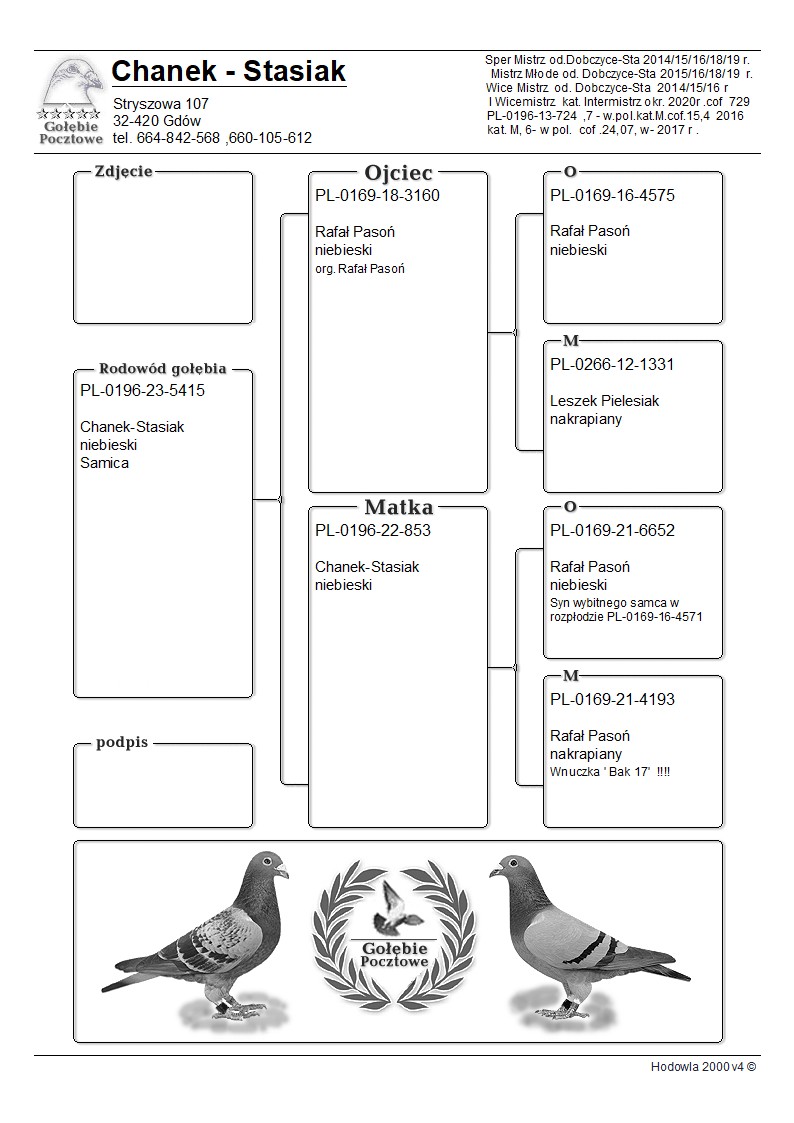 Gołębie Pocztowe

Chanek - Stasiak

Stryszowa 107
32-420 Gdów
tel. 664-842-568 ,660-105-612

Sper Mistrz od.Dobczyce-Sta 2014/15/16/18/19 r.
Mistrz Młode od. Dobczyce-Sta 2015/16/18/19 r.
Wice Mistrz od. Dobczyce-Sta 2014/15/16 r
I Wicemistrz kat. Intermistrz okr. 2020r .cof 729
PL-0196-13-724 ,7 - w.pol.kat.M.cof.15,4 2016
kat. M, 6- w pol. cof .24,07, w- 2017 r .

Zdjecie

Rodowód gołębia
PL-0196-23-5415

Chanek-Stasiak
niebieski
Samica

podpis

Ojciec
PL-0169-18-3160

Rafał Pasoń
niebieski
org. Rafał Pasoń

Matka
PL-0196-22-853

Chanek-Stasiak
niebieski

O
PL-0169-16-4575

Rafał Pasoń
niebieski

M
PL-0266-12-1331

Leszek Pielesiak
nakrapiany

O
PL-0169-21-6652

Rafał Pasoń
niebieski
Syn wybitnego samca w rozpłodzie PL-0169-16-4571

M
PL-0169-21-4193

Rafał Pasoń
nakrapiany
Wnuczka ' Bak 17' !!!!

Gołębie Pocztowe

Hodowla 2000 v4 ©